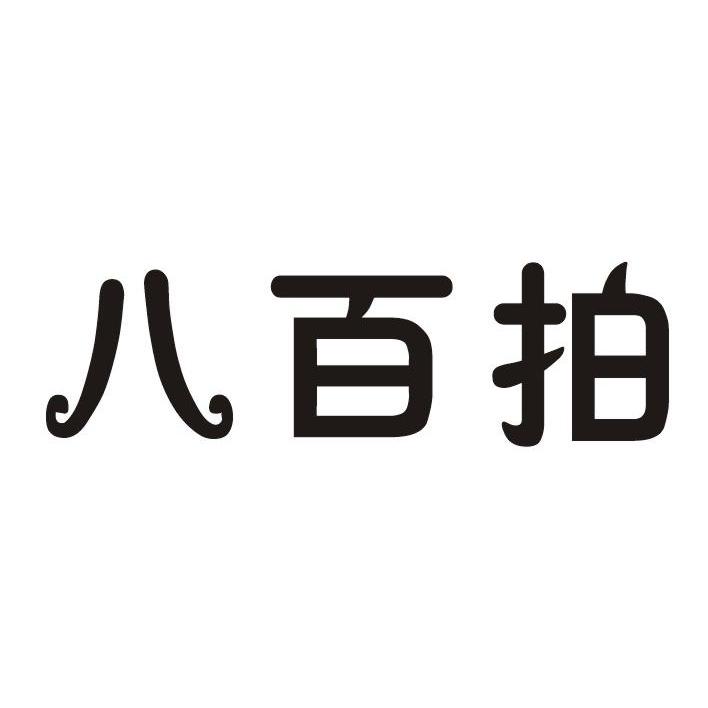 八百拍